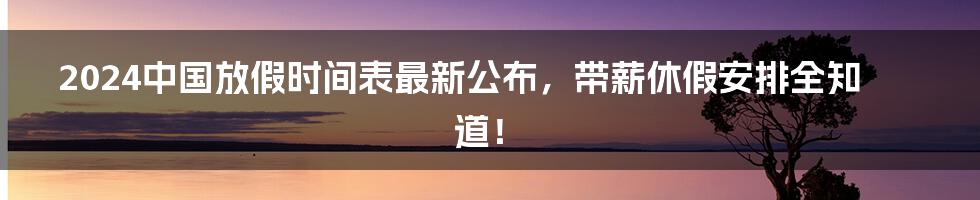 2024中国放假时间表最新公布，带薪休假安排全知道！